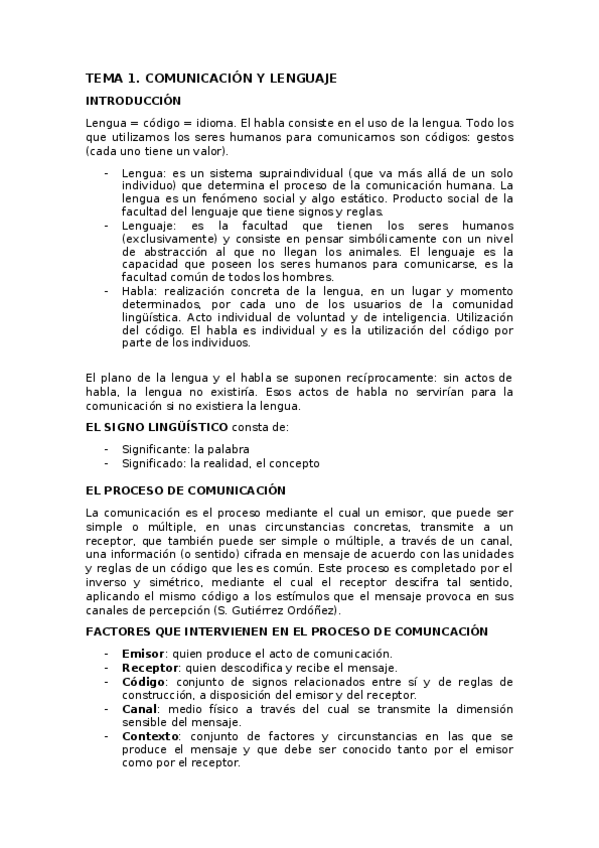 TEMA 1. COMUNICACIÓN Y LENGUAJE

INTRODUCCIÓN

Lengua = código = idioma. El habla consiste en el uso de la lengua. Todo los que utilizamos los seres humanos para comunicarnos son códigos: gestos (cada uno tiene un valor).

- Lengua: es un sistema supraindividual (que va más allá de un solo individuo) que determina el proceso de la comunicación humana. La lengua es un fenómeno social y algo estático. Producto social de la facultad del lenguaje que tiene signos y reglas.
- Lenguaje: es la facultad que tienen los seres humanos (exclusivamente) y consiste en pensar simbólicamente con un nivel de abstracción al que no llegan los animales. El lenguaje es la capacidad que poseen los seres humanos para comunicarse, es la facultad común de todos los hombres.
- Habla: realización concreta de la lengua, en un lugar y momento determinados, por cada uno de los usuarios de la comunidad lingüística. Acto individual de voluntad y de inteligencia. Utilización del código. El habla es individual y es la utilización del código por parte de los individuos.

El plano de la lengua y el habla se suponen recíprocamente: sin actos de habla, la lengua no existiría. Esos actos de habla no servirían para la comunicación si no existiera la lengua.

EL SIGNO LINGÜÍSTICO consta de:

- Significante: la palabra
- Significado: la realidad, el concepto

EL PROCESO DE COMUNICACIÓN

La comunicación es el proceso mediante el cual un emisor, que puede ser simple o múltiple, en unas circunstancias concretas, transmite a un receptor, que también puede ser simple o múltiple, a través de un canal, una información (o sentido) cifrada en mensaje de acuerdo con las unidades y reglas de un código que les es común. Este proceso es completado por el inverso y simétrico, mediante el cual el receptor descifra tal sentido, aplicando el mismo código a los estímulos que el mensaje provoca en sus canales de percepción (S. Gutiérrez Ordóñez).

FACTORES QUE INTERVIENEN EN EL PROCESO DE COMUNCACIÓN

- Emisor: quien produce el acto de comunicación.
- Receptor: quien descodifica y recibe el mensaje.
- Código: conjunto de signos relacionados entre sí y de reglas de construcción, a disposición del emisor y del receptor.
- Canal: medio físico a través del cual se transmite la dimensión sensible del mensaje.
- Contexto: conjunto de factores y circunstancias en las que se produce el mensaje y que debe ser conocido tanto por el emisor como por el receptor.